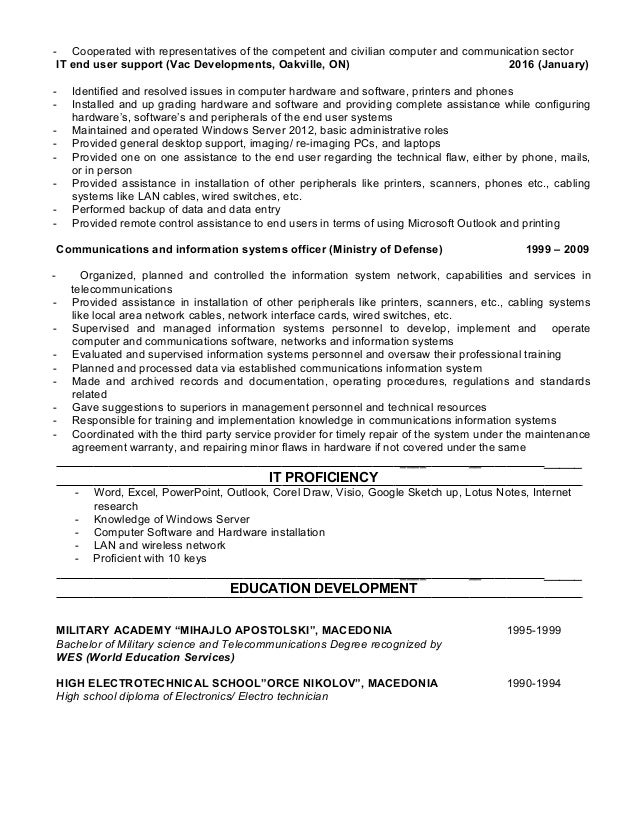 - Cooperated with representatives of the competent and civilian computer and communication sector

IT end user support (Vac Developments, Oakville, ON) 2016 (January)

- Identified and resolved issues in computer hardware and software, printers and phones
- Installed and up grading hardware and software and providing complete assistance while configuring hardware's, software's and peripherals of the end user systems
- Maintained and operated Windows Server 2012, basic administrative roles
- Provided general desktop support, imaging/ re-imaging PCs, and laptops
- Provided one on one assistance to the end user regarding the technical flaw, either by phone, mails, or in person
- Provided assistance in installation of other peripherals like printers, scanners, phones etc., cabling systems like LAN cables, wired switches, etc.
- Performed backup of data and data entry
- Provided remote control assistance to end users in terms of using Microsoft Outlook and printing

Communications and information systems officer (Ministry of Defense) 1999 – 2009

- Organized, planned and controlled the information system network, capabilities and services in telecommunications
- Provided assistance in installation of other peripherals like printers, scanners, etc., cabling systems like local area network cables, network interface cards, wired switches, etc.
- Supervised and managed information systems personnel to develop, implement and operate computer and communications software, networks and information systems
- Evaluated and supervised information systems personnel and oversaw their professional training
- Planned and processed data via established communications information system
- Made and archived records and documentation, operating procedures, regulations and standards related
- Gave suggestions to superiors in management personnel and technical resources
- Responsible for training and implementation knowledge in communications information systems
- Coordinated with the third party service provider for timely repair of the system under the maintenance agreement warranty, and repairing minor flaws in hardware if not covered under the same

IT PROFICIENCY

- Word, Excel, PowerPoint, Outlook, Corel Draw, Visio, Google Sketch up, Lotus Notes, Internet research
- Knowledge of Windows Server
- Computer Software and Hardware installation
- LAN and wireless network
- Proficient with 10 keys

EDUCATION DEVELOPMENT

MILITARY ACADEMY "MIHAJLO APOSTOLSKI", MACEDONIA 1995-1999
Bachelor of Military science and Telecommunications Degree recognized by WES (World Education Services)

HIGH ELECTROTECHNICAL SCHOOL"ORCE NIKOLOV", MACEDONIA 1990-1994
High school diploma of Electronics/ Electro technician